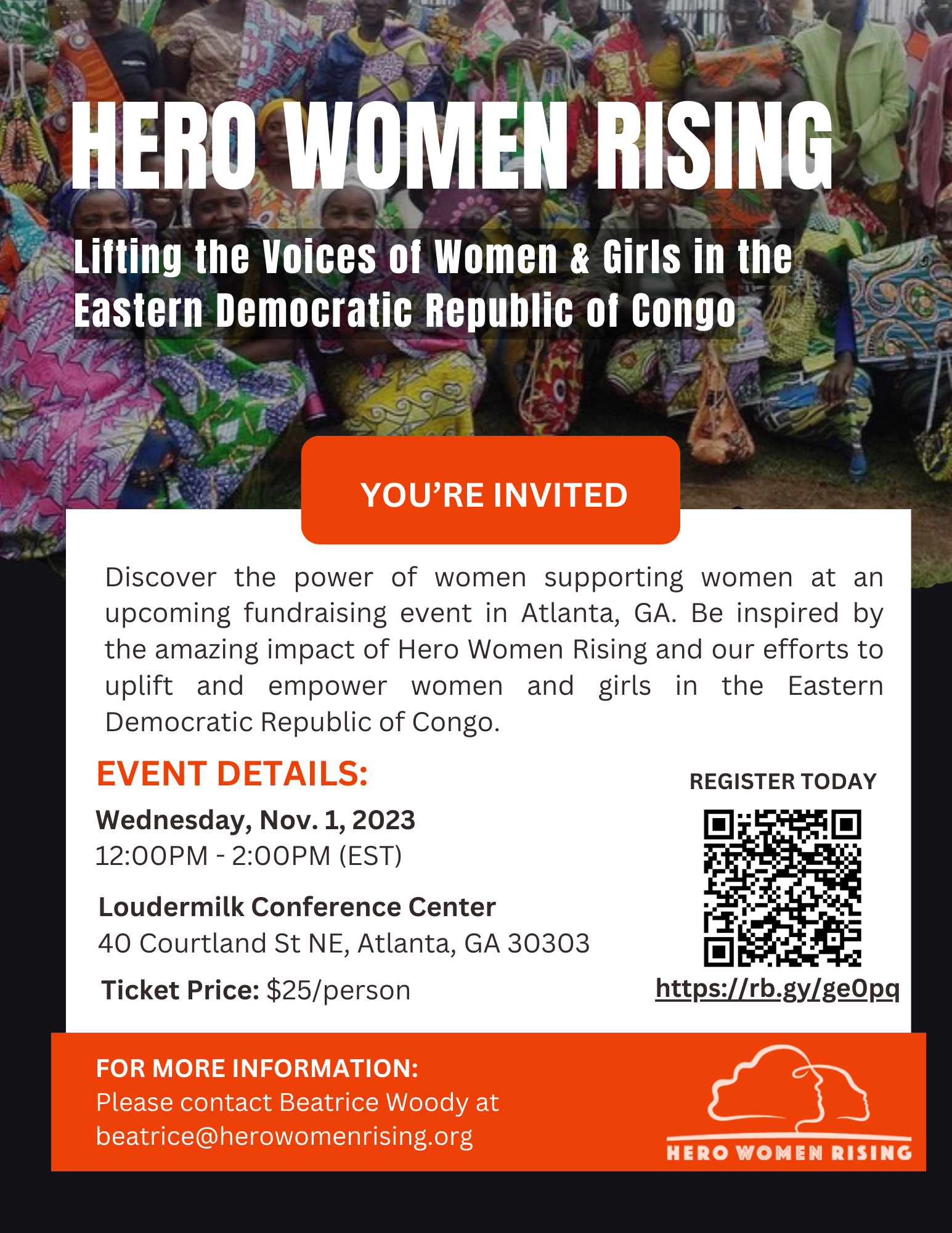 HERO WOMEN RISING

Lifting the Voices of Women & Girls in the Eastern Democratic Republic of Congo

YOU'RE INVITED

Discover the power of women supporting women at an upcoming fundraising event in Atlanta, GA. Be inspired by the amazing impact of Hero Women Rising and our efforts to uplift and empower women and girls in the Eastern Democratic Republic of Congo.

EVENT DETAILS:

Wednesday, Nov. 1, 2023
12:00PM - 2:00PM (EST)

Loudermilk Conference Center
40 Courtland St NE, Atlanta, GA 30303

Ticket Price: $25/person

REGISTER TODAY

https://rb.gy/ge0pq

FOR MORE INFORMATION:
Please contact Beatrice Woody at
beatrice@herowomenrising.org

HERO WOMEN RISING